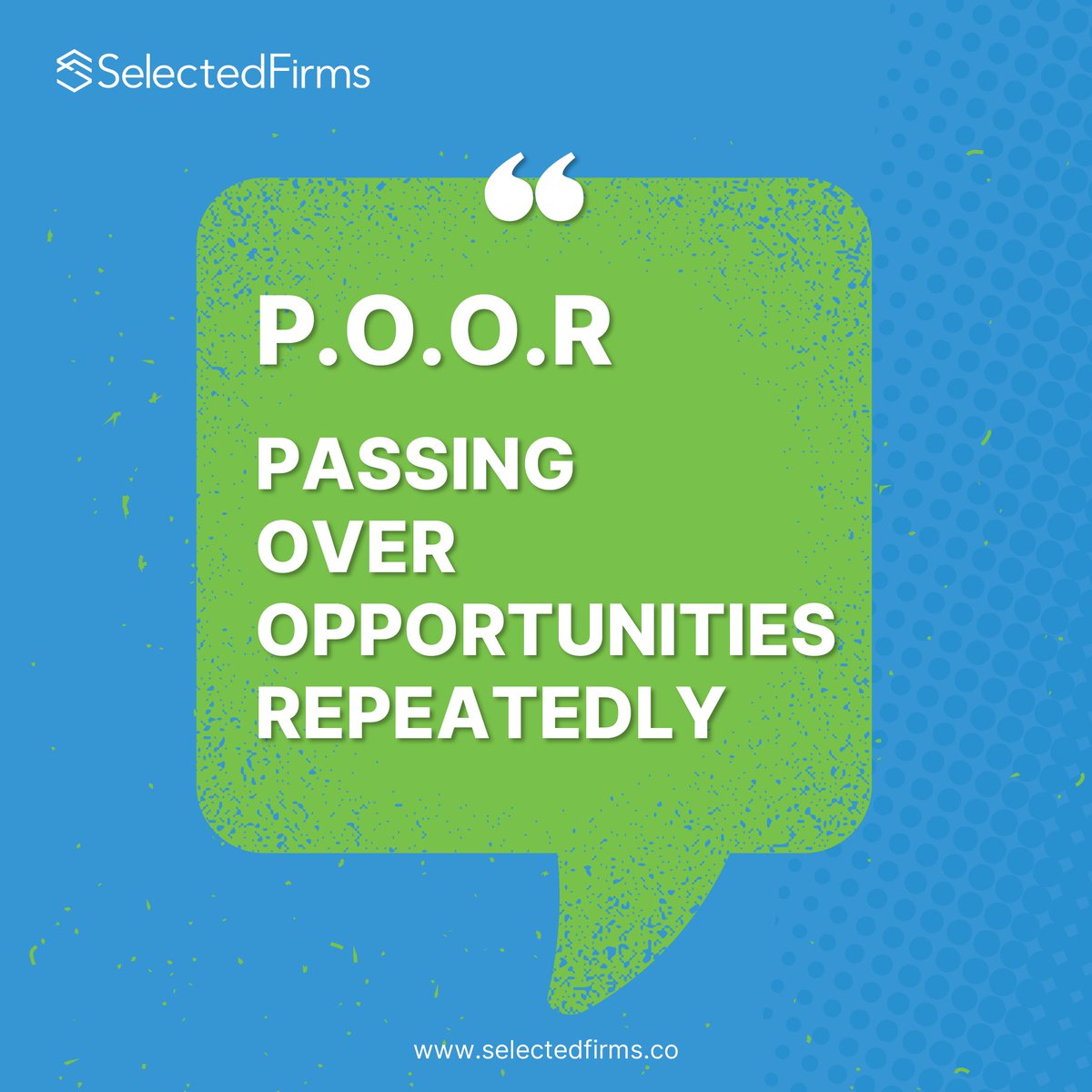 SelectedFirms

“

P.O.O.R

PASSING
OVER
OPPORTUNITIES
REPEATEDLY

www.selectedfirms.co